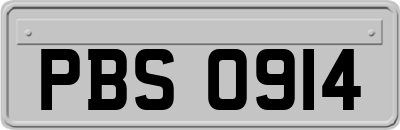 PBS 0914